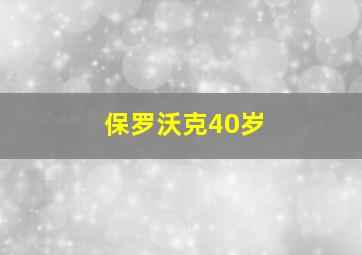 保罗沃克40岁